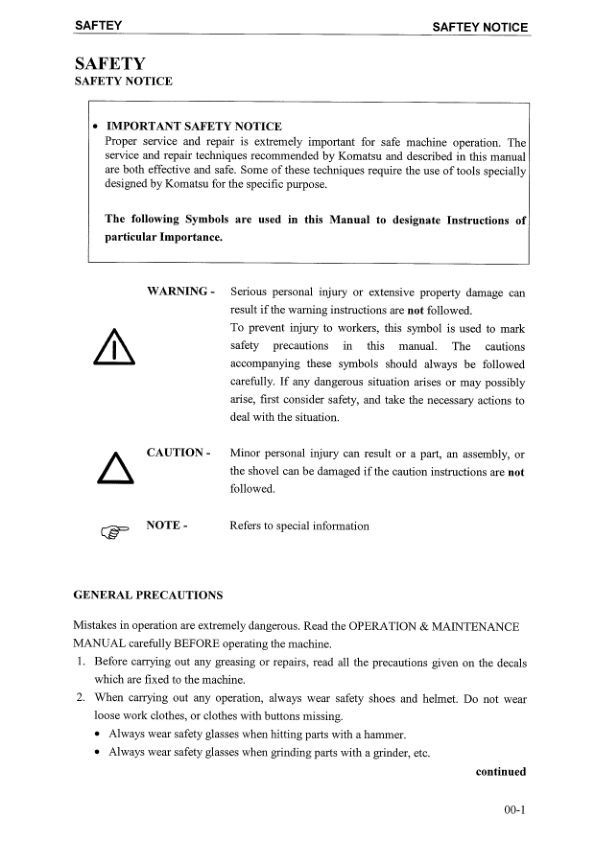 SAFTEY SAFTEY NOTICE

SAFETY
SAFETY NOTICE

• IMPORTANT SAFETY NOTICE
Proper service and repair is extremely important for safe machine operation. The service and repair techniques recommended by Komatsu and described in this manual are both effective and safe. Some of these techniques require the use of tools specially designed by Komatsu for the specific purpose.

The following Symbols are used in this Manual to designate Instructions of particular Importance.

WARNING - Serious personal injury or extensive property damage can result if the warning instructions are not followed.
To prevent injury to workers, this symbol is used to mark safety precautions in this manual. The cautions accompanying these symbols should always be followed carefully. If any dangerous situation arises or may possibly arise, first consider safety, and take the necessary actions to deal with the situation.

CAUTION - Minor personal injury can result or a part, an assembly, or the shovel can be damaged if the caution instructions are not followed.

NOTE - Refers to special information

GENERAL PRECAUTIONS

Mistakes in operation are extremely dangerous. Read the OPERATION & MAINTENANCE MANUAL carefully BEFORE operating the machine.
1. Before carrying out any greasing or repairs, read all the precautions given on the decals which are fixed to the machine.
2. When carrying out any operation, always wear safety shoes and helmet. Do not wear loose work clothes, or clothes with buttons missing.
• Always wear safety glasses when hitting parts with a hammer.
• Always wear safety glasses when grinding parts with a grinder, etc.

continued

00-1